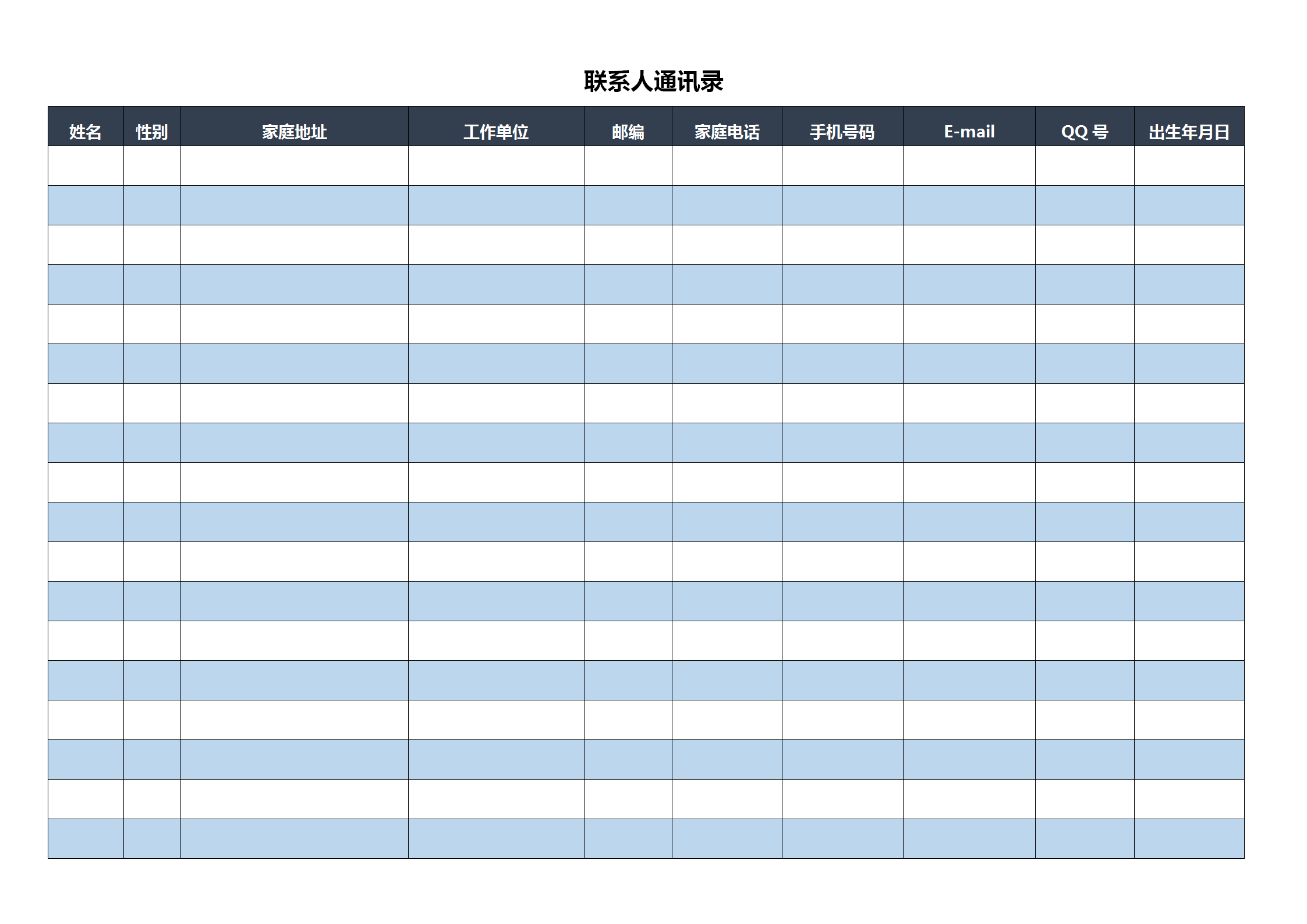 联系人通讯录

| 姓名 | 性别 | 家庭地址 | 工作单位 | 邮编 | 家庭电话 | 手机号码 | E-mail | QQ号 | 出生年月日 |
|---|---|---|---|---|---|---|---|---|---|
| | | | | | | | | | |
| | | | | | | | | | |
| | | | | | | | | | |
| | | | | | | | | | |
| | | | | | | | | | |
| | | | | | | | | | |
| | | | | | | | | | |
| | | | | | | | | | |
| | | | | | | | | | |
| | | | | | | | | | |
| | | | | | | | | | |
| | | | | | | | | | |
| | | | | | | | | | |
| | | | | | | | | | |
| | | | | | | | | | |
| | | | | | | | | | |
| | | | | | | | | | |
| | | | | | | | | | |